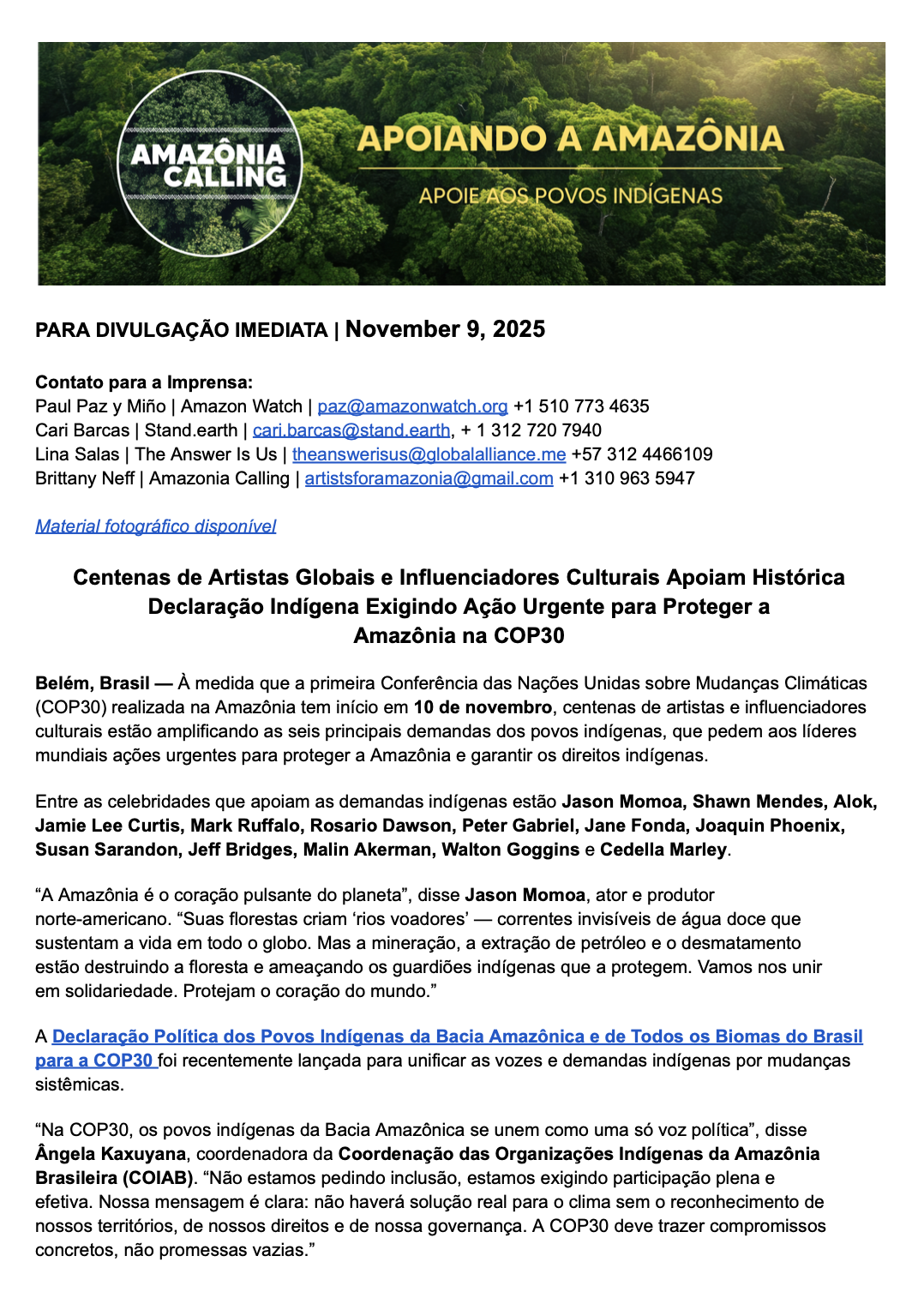 AMAZÔNIA CALLING

APOIANDO A AMAZÔNIA

APOIE AOS POVOS INDÍGENAS

PARA DIVULGAÇÃO IMEDIATA | November 9, 2025

Contato para a Imprensa:
Paul Paz y Miño | Amazon Watch | paz@amazonwatch.org +1 510 773 4635
Cari Barcas | Stand.earth | cari.barcas@stand.earth, + 1 312 720 7940
Lina Salas | The Answer Is Us | theanswerisus@globalalliance.me +57 312 4466109
Brittany Neff | Amazonia Calling | artistsforamazonia@gmail.com +1 310 963 5947

Material fotográfico disponível

Centenas de Artistas Globais e Influenciadores Culturais Apoiam Histórica Declaração Indígena Exigindo Ação Urgente para Proteger a Amazônia na COP30

Belém, Brasil — À medida que a primeira Conferência das Nações Unidas sobre Mudanças Climáticas (COP30) realizada na Amazônia tem início em 10 de novembro, centenas de artistas e influenciadores culturais estão amplificando as seis principais demandas dos povos indígenas, que pedem aos líderes mundiais ações urgentes para proteger a Amazônia e garantir os direitos indígenas.

Entre as celebridades que apoiam as demandas indígenas estão Jason Momoa, Shawn Mendes, Alok, Jamie Lee Curtis, Mark Ruffalo, Rosario Dawson, Peter Gabriel, Jane Fonda, Joaquin Phoenix, Susan Sarandon, Jeff Bridges, Malin Akerman, Walton Goggins e Cedella Marley.

"A Amazônia é o coração pulsante do planeta", disse Jason Momoa, ator e produtor norte-americano. "Suas florestas criam 'rios voadores' — correntes invisíveis de água doce que sustentam a vida em todo o globo. Mas a mineração, a extração de petróleo e o desmatamento estão destruindo a floresta e ameaçando os guardiões indígenas que a protegem. Vamos nos unir em solidariedade. Protejam o coração do mundo."

A Declaração Política dos Povos Indígenas da Bacia Amazônica e de Todos os Biomas do Brasil para a COP30 foi recentemente lançada para unificar as vozes e demandas indígenas por mudanças sistêmicas.

"Na COP30, os povos indígenas da Bacia Amazônica se unem como uma só voz política", disse Ângela Kaxuyana, coordenadora da Coordenação das Organizações Indígenas da Amazônia Brasileira (COIAB). "Não estamos pedindo inclusão, estamos exigindo participação plena e efetiva. Nossa mensagem é clara: não haverá solução real para o clima sem o reconhecimento de nossos territórios, de nossos direitos e de nossa governança. A COP30 deve trazer compromissos concretos, não promessas vazias."